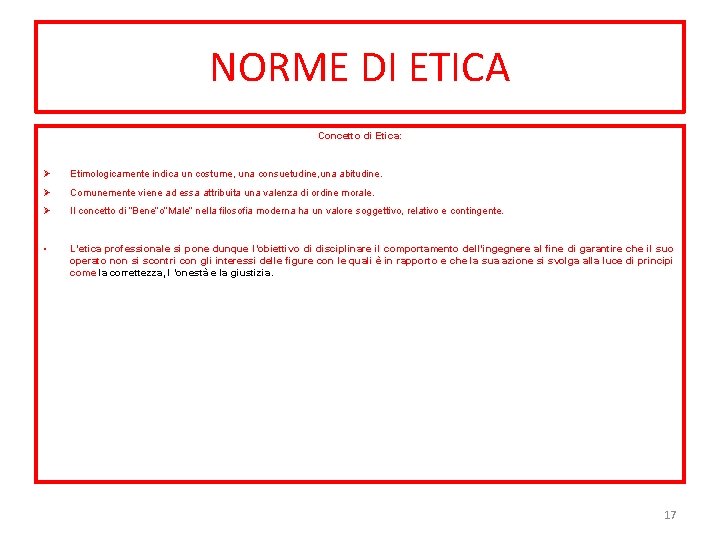 NORME DI ETICA

Concetto di Etica:

➢ Etimologicamente indica un costume, una consuetudine,una abitudine.

➢ Comunemente viene ad essa attribuita una valenza di ordine morale.

➢ Il concetto di "Bene"o"Male" nella filosofia moderna ha un valore soggettivo, relativo e contingente.

• L'etica professionale si pone dunque l'obiettivo di disciplinare il comportamento dell'ingegnere al fine di garantire che il suo operato non si scontri con gli interessi delle figure con le quali è in rapporto e che la sua azione si svolga alla luce di principi come la correttezza, l 'onestà e la giustizia.

17